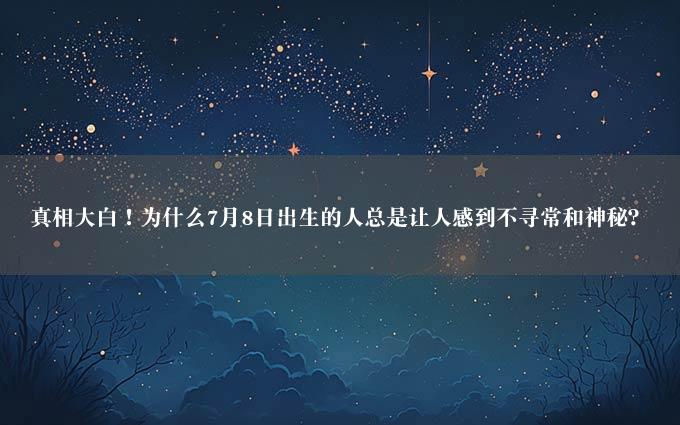 真相大白！为什么7月8日出生的人总是让人感到不寻常和神秘?